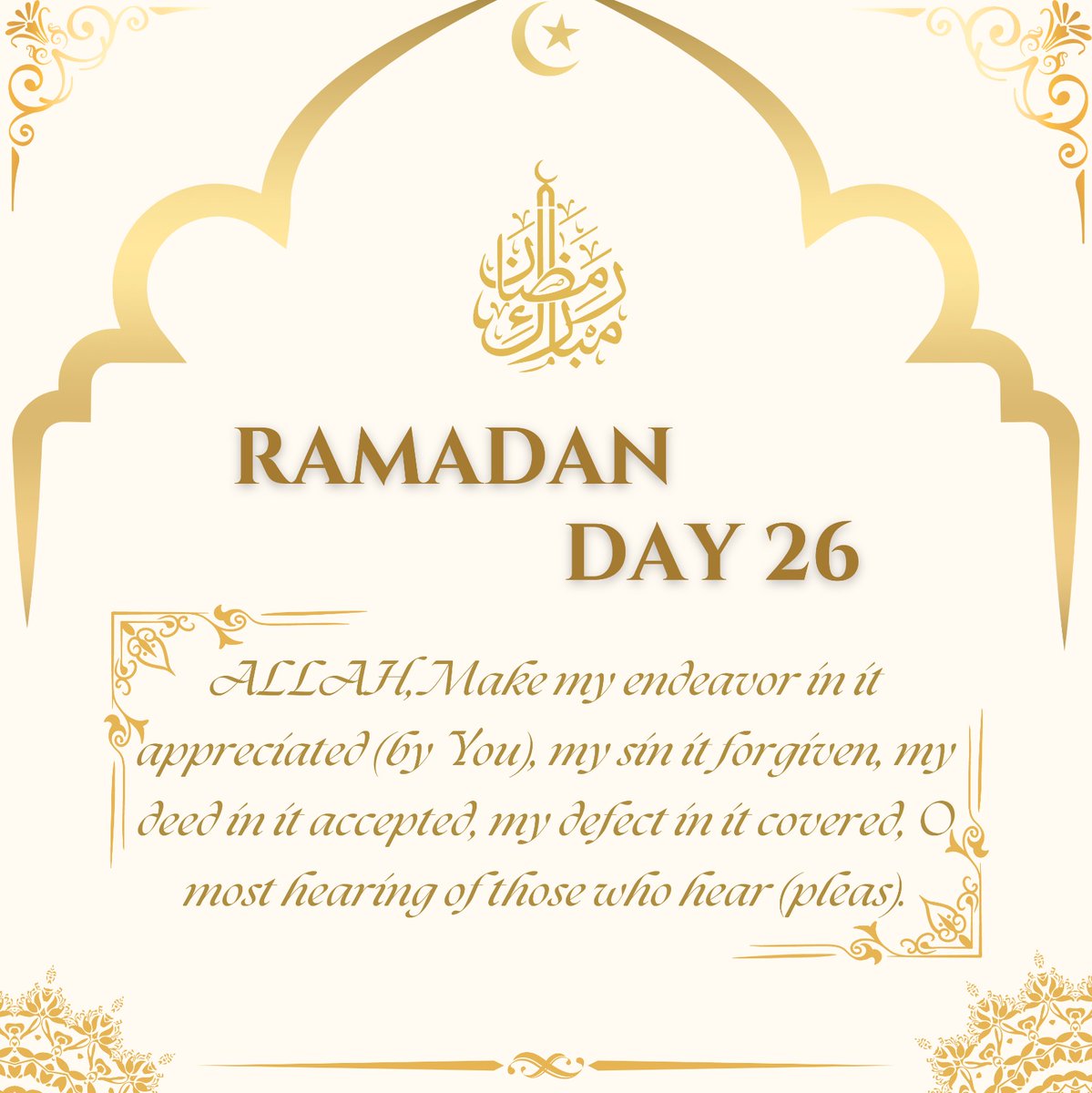 رمضان مبارك

RAMADAN
DAY 26

ALLAH,Make my endeavor in it appreciated (by You), my sin it forgiven, my deed in it accepted, my defect in it covered, O most hearing of those who hear (pleas).